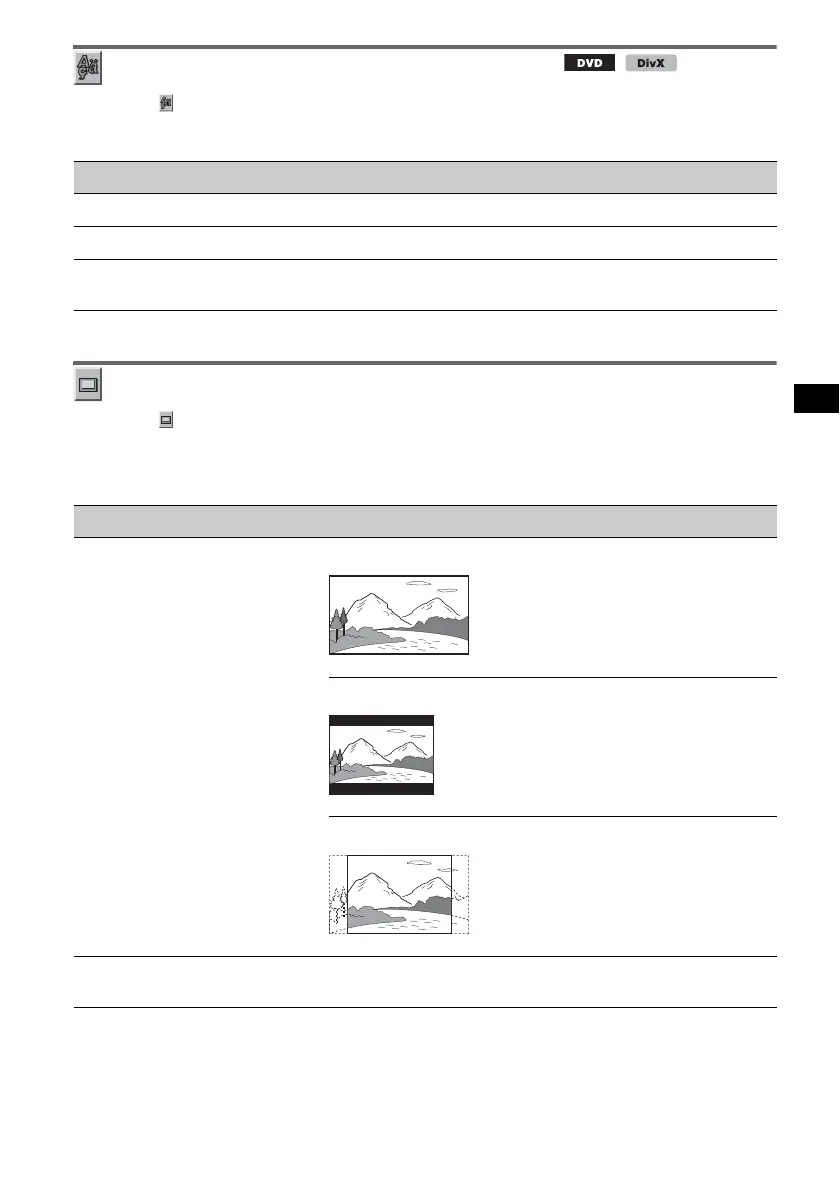 DVD DivX